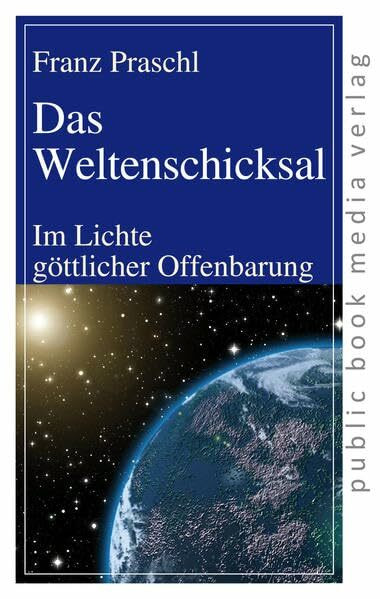 Franz Praschl

Das Weltenschicksal

Im Lichte göttlicher Offenbarung

public book media verlag